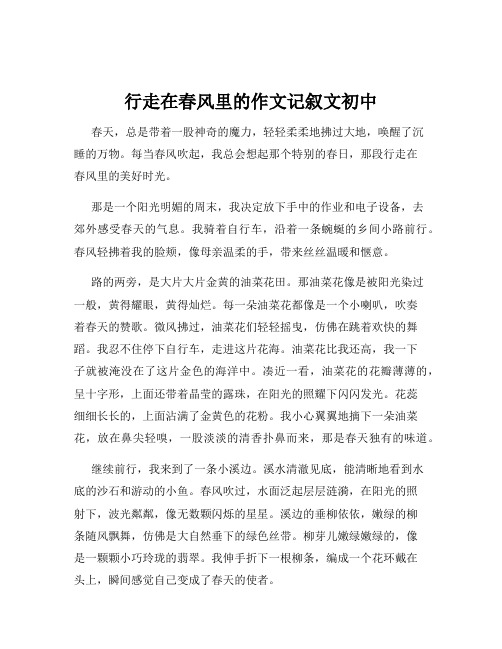 行走在春风里的作文记叙文初中

春天，总是带着一股神奇的魔力，轻轻柔柔地拂过大地，唤醒了沉睡的万物。每当春风吹起，我总会想起那个特别的春日，那段行走在春风里的美好时光。

那是一个阳光明媚的周末，我决定放下手中的作业和电子设备，去郊外感受春天的气息。我骑着自行车，沿着一条蜿蜒的乡间小路前行。春风轻拂着我的脸颊，像母亲温柔的手，带来丝丝温暖和惬意。

路的两旁，是大片大片金黄的油菜花田。那油菜花像是被阳光染过一般，黄得耀眼，黄得灿烂。每一朵油菜花都像是一个小喇叭，吹奏着春天的赞歌。微风拂过，油菜花们轻轻摇曳，仿佛在跳着欢快的舞蹈。我忍不住停下自行车，走进这片花海。油菜花比我还高，我一下子就被淹没在了这片金色的海洋中。凑近一看，油菜花的花瓣薄薄的，呈十字形，上面还带着晶莹的露珠，在阳光的照耀下闪闪发光。花蕊细细长长的，上面沾满了金黄色的花粉。我小心翼翼地摘下一朵油菜花，放在鼻尖轻嗅，一股淡淡的清香扑鼻而来，那是春天独有的味道。

继续前行，我来到了一条小溪边。溪水清澈见底，能清晰地看到水底的沙石和游动的小鱼。春风吹过，水面泛起层层涟漪，在阳光的照射下，波光粼粼，像无数颗闪烁的星星。溪边的垂柳依依，嫩绿的柳条随风飘舞，仿佛是大自然垂下的绿色丝带。柳芽儿嫩绿嫩绿的，像是一颗颗小巧玲珑的翡翠。我伸手折下一根柳条，编成一个花环戴在头上，瞬间感觉自己变成了春天的使者。